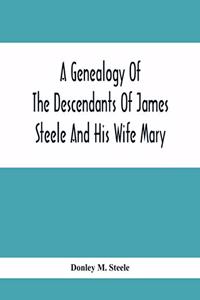 A Genealogy Of The Descendants Of James Steele And His Wife Mary

Donley M. Steele